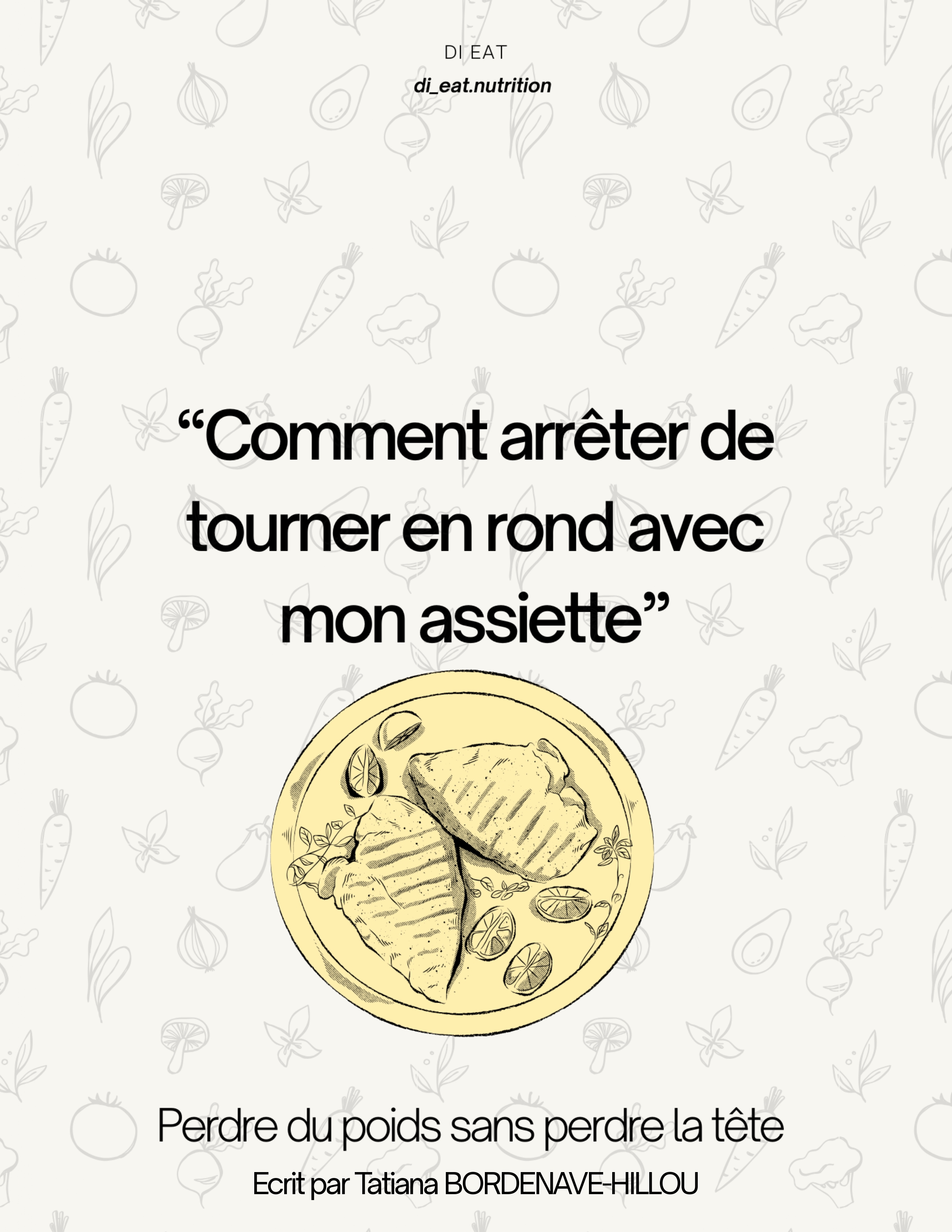 DI EAT

di_eat.nutrition

“Comment arrêter de tourner en rond avec mon assiette”

Perdre du poids sans perdre la tête

Ecrit par Tatiana BORDENAVE-HILLOU